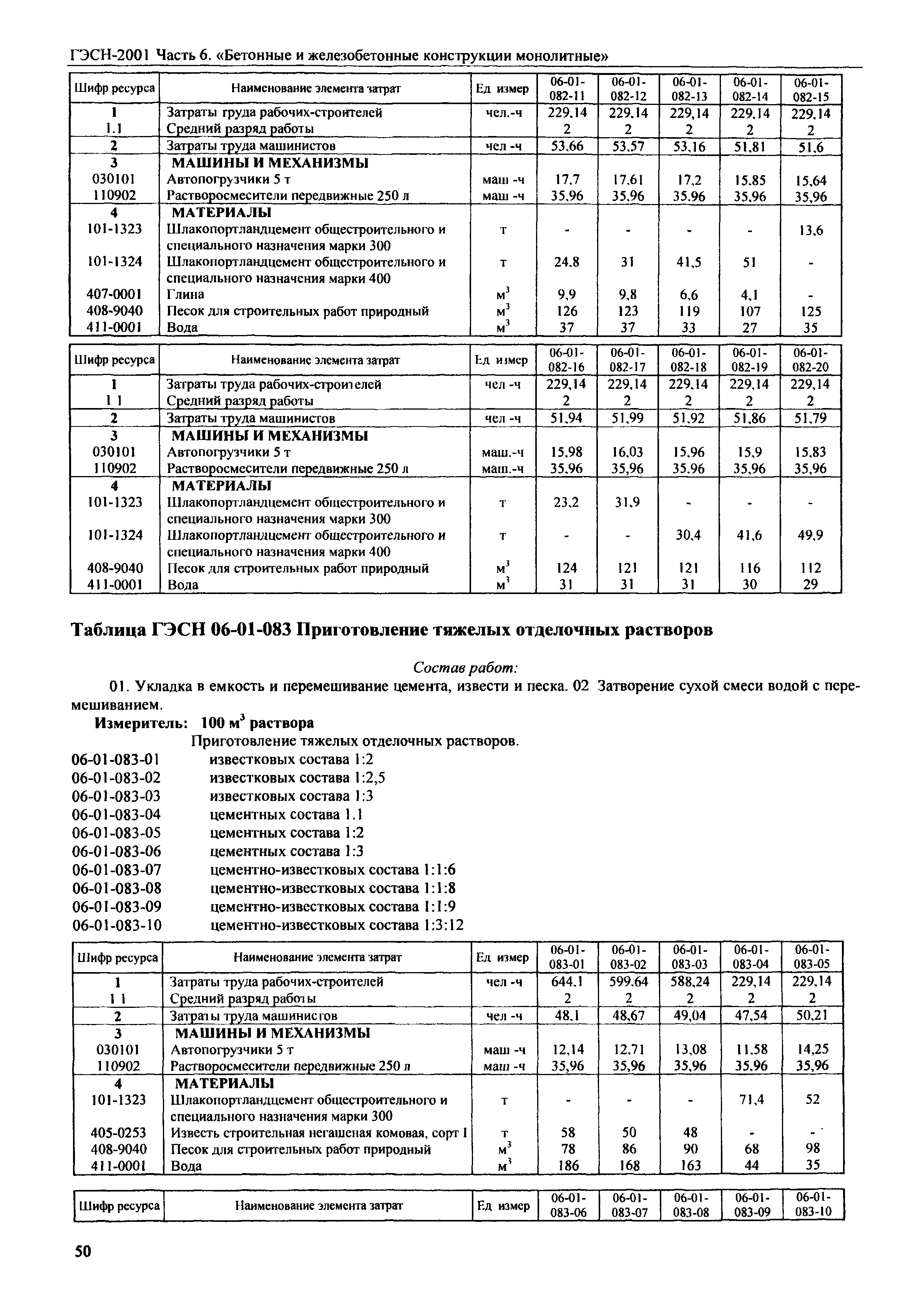 ГЭСН-2001 Часть 6. «Бетонные и железобетонные конструкции монолитные»

| Шифр ресурса | Наименование элемента затрат | Ед измер | 06-01-082-11 | 06-01-082-12 | 06-01-082-13 | 06-01-082-14 | 06-01-082-15 |
|---|---|---|---|---|---|---|---|
| 1 | Затраты труда рабочих-строителей | чел.-ч | 229,14 | 229,14 | 229,14 | 229,14 | 229,14 |
| 1.1 | Средний разряд работы | | 2 | 2 | 2 | 2 | 2 |
| 2 | Затраты труда машинистов | чел -ч | 53,66 | 53,57 | 53,16 | 51,81 | 51,6 |
| 3 | МАШИНЫ И МЕХАНИЗМЫ | | | | | | |
| 030101 | Автопогрузчики 5 т | маш -ч | 17,7 | 17,61 | 17,2 | 15,85 | 15,64 |
| 110902 | Растворосмесители передвижные 250 л | маш -ч | 35,96 | 35,96 | 35,96 | 35,96 | 35,96 |
| 4 | МАТЕРИАЛЫ | | | | | | |
| 101-1323 | Шлакопортландцемент общестроительного и специального назначения марки 300 | т | - | - | - | - | 13,6 |
| 101-1324 | Шлакопортландцемент общестроительного и специального назначения марки 400 | т | 24,8 | 31 | 41,5 | 51 | - |
| 407-0001 | Глина | $м^3$ | 9,9 | 9,8 | 6,6 | 4,1 | - |
| 408-9040 | Песок для строительных работ природный | $м^3$ | 126 | 123 | 119 | 107 | 125 |
| 411-0001 | Вода | $м^3$ | 37 | 37 | 33 | 27 | 35 |

| Шифр ресурса | Наименование элемента затрат | Ед измер | 06-01-082-16 | 06-01-082-17 | 06-01-082-18 | 06-01-082-19 | 06-01-082-20 |
|---|---|---|---|---|---|---|---|
| 1 | Затраты труда рабочих-строителей | чел -ч | 229,14 | 229,14 | 229,14 | 229,14 | 229,14 |
| 1 1 | Средний разряд работы | | 2 | 2 | 2 | 2 | 2 |
| 2 | Затраты труда машинистов | чел -ч | 51,94 | 51,99 | 51,92 | 51,86 | 51,79 |
| 3 | МАШИНЫ И МЕХАНИЗМЫ | | | | | | |
| 030101 | Автопогрузчики 5 т | маш.-ч | 15,98 | 16,03 | 15,96 | 15,9 | 15,83 |
| 110902 | Растворосмесители передвижные 250 л | маш.-ч | 35,96 | 35,96 | 35,96 | 35,96 | 35,96 |
| 4 | МАТЕРИАЛЫ | | | | | | |
| 101-1323 | Шлакопортландцемент общестроительного и специального назначения марки 300 | т | 23,2 | 31,9 | - | - | - |
| 101-1324 | Шлакопортландцемент общестроительного и специального назначения марки 400 | т | - | - | 30,4 | 41,6 | 49,9 |
| 408-9040 | Песок для строительных работ природный | $м^3$ | 124 | 121 | 121 | 116 | 112 |
| 411-0001 | Вода | $м^3$ | 31 | 31 | 31 | 30 | 29 |

Таблица ГЭСН 06-01-083 Приготовление тяжелых отделочных растворов

Состав работ:

01. Укладка в емкость и перемешивание цемента, извести и песка. 02 Затворение сухой смеси водой с перемешиванием.

Измеритель: 100 $м^3$ раствора

Приготовление тяжелых отделочных растворов.
06-01-083-01 известковых состава 1:2
06-01-083-02 известковых состава 1:2,5
06-01-083-03 известковых состава 1:3
06-01-083-04 цементных состава 1.1
06-01-083-05 цементных состава 1:2
06-01-083-06 цементных состава 1:3
06-01-083-07 цементно-известковых состава 1:1:6
06-01-083-08 цементно-известковых состава 1:1:8
06-01-083-09 цементно-известковых состава 1:1:9
06-01-083-10 цементно-известковых состава 1:3:12

| Шифр ресурса | Наименование элемента затрат | Ед измер | 06-01-083-01 | 06-01-083-02 | 06-01-083-03 | 06-01-083-04 | 06-01-083-05 |
|---|---|---|---|---|---|---|---|
| 1 | Затраты труда рабочих-строителей | чел -ч | 644,1 | 599,64 | 588,24 | 229,14 | 229,14 |
| 1 1 | Средний разряд работы | | 2 | 2 | 2 | 2 | 2 |
| 2 | Затраты труда машинистов | чел -ч | 48,1 | 48,67 | 49,04 | 47,54 | 50,21 |
| 3 | МАШИНЫ И МЕХАНИЗМЫ | | | | | | |
| 030101 | Автопогрузчики 5 т | маш -ч | 12,14 | 12,71 | 13,08 | 11,58 | 14,25 |
| 110902 | Растворосмесители передвижные 250 л | маш -ч | 35,96 | 35,96 | 35,96 | 35,96 | 35,96 |
| 4 | МАТЕРИАЛЫ | | | | | | |
| 101-1323 | Шлакопортландцемент общестроительного и специального назначения марки 300 | т | - | - | - | 71,4 | 52 |
| 405-0253 | Известь строительная негашеная комовая, сорт I | т | 58 | 50 | 48 | - | - |
| 408-9040 | Песок для строительных работ природный | $м^3$ | 78 | 86 | 90 | 68 | 98 |
| 411-0001 | Вода | $м^3$ | 186 | 168 | 163 | 44 | 35 |

| Шифр ресурса | Наименование элемента затрат | Ед измер | 06-01-083-06 | 06-01-083-07 | 06-01-083-08 | 06-01-083-09 | 06-01-083-10 |
|---|---|---|---|---|---|---|---|

50